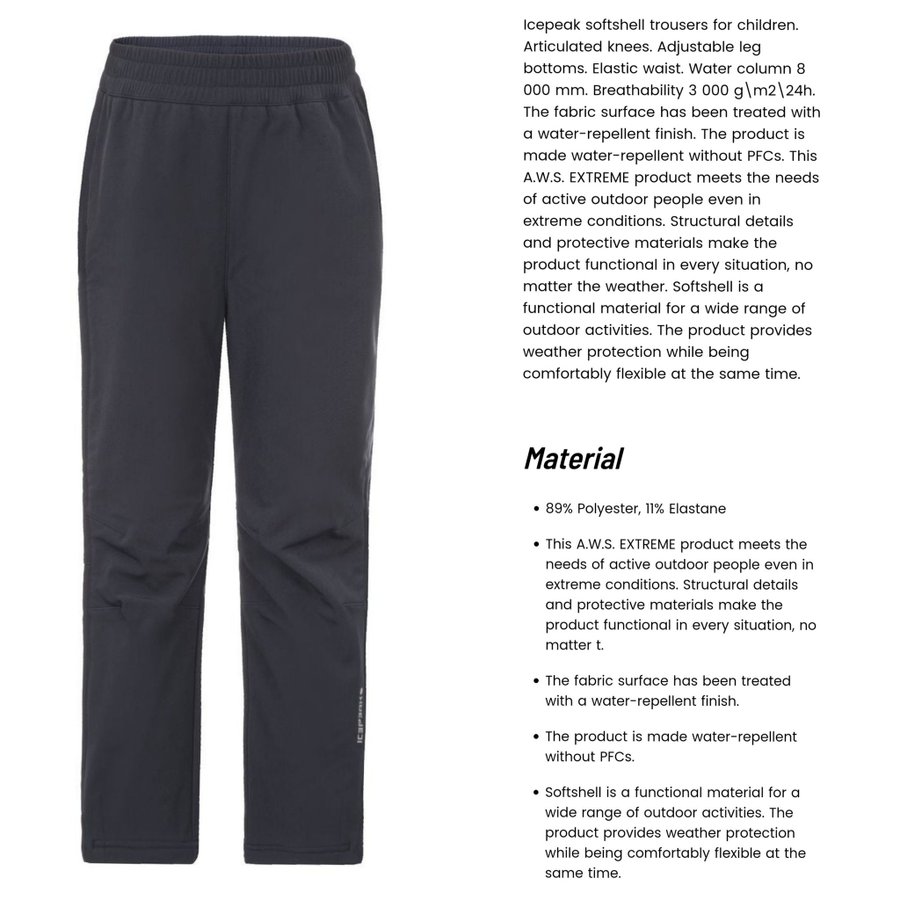 Icepeak softshell trousers for children. Articulated knees. Adjustable leg bottoms. Elastic waist. Water column 8 000 mm. Breathability 3 000 g\m2\24h. The fabric surface has been treated with a water-repellent finish. The product is made water-repellent without PFCs. This A.W.S. EXTREME product meets the needs of active outdoor people even in extreme conditions. Structural details and protective materials make the product functional in every situation, no matter the weather. Softshell is a functional material for a wide range of outdoor activities. The product provides weather protection while being comfortably flexible at the same time.

Material

• 89% Polyester, 11% Elastane

• This A.W.S. EXTREME product meets the needs of active outdoor people even in extreme conditions. Structural details and protective materials make the product functional in every situation, no matter t.

• The fabric surface has been treated with a water-repellent finish.

• The product is made water-repellent without PFCs.

• Softshell is a functional material for a wide range of outdoor activities. The product provides weather protection while being comfortably flexible at the same time.